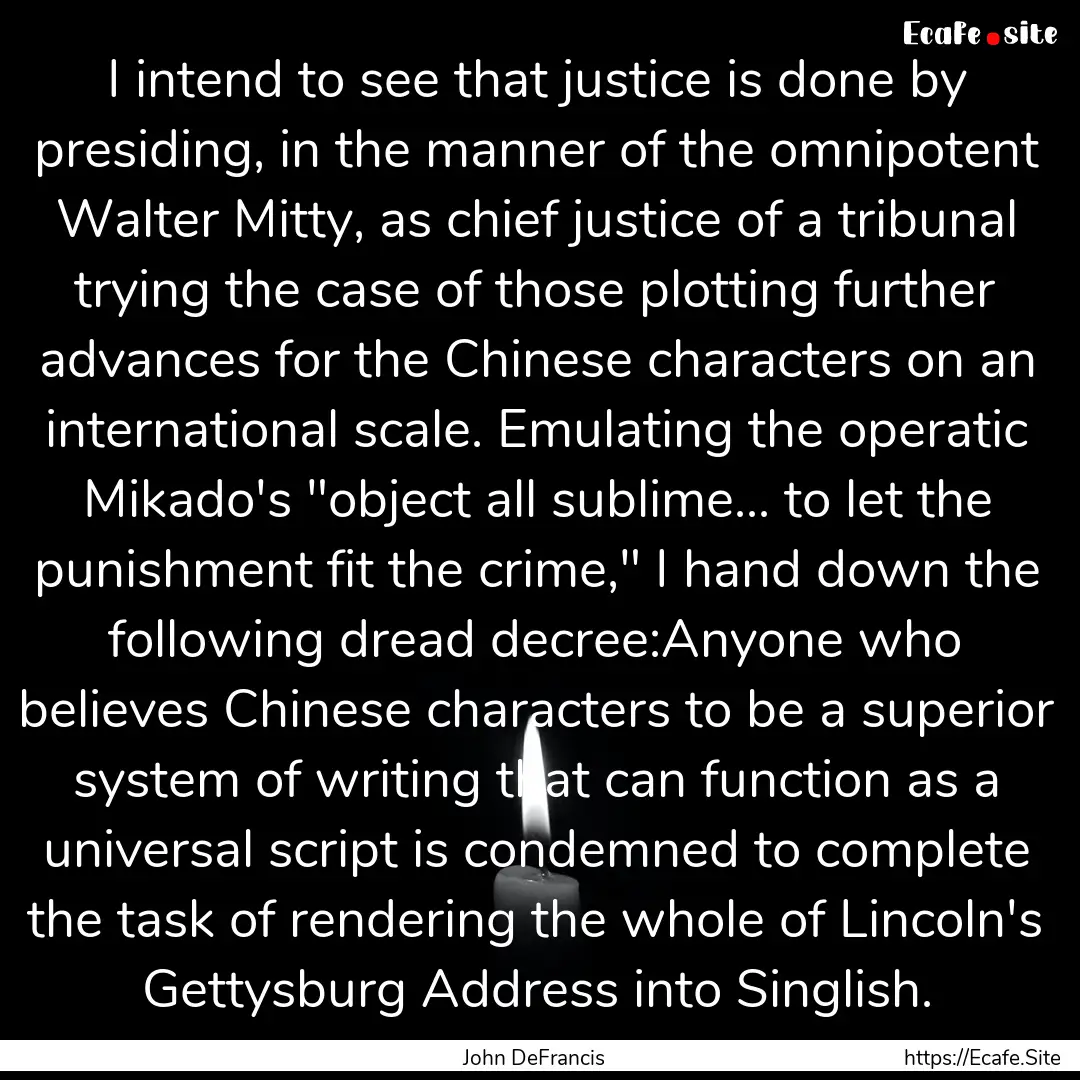 Ecafe.site

I intend to see that justice is done by presiding, in the manner of the omnipotent Walter Mitty, as chief justice of a tribunal trying the case of those plotting further advances for the Chinese characters on an international scale. Emulating the operatic Mikado's "object all sublime... to let the punishment fit the crime," I hand down the following dread decree:Anyone who believes Chinese characters to be a superior system of writing that can function as a universal script is condemned to complete the task of rendering the whole of Lincoln's Gettysburg Address into Singlish.

John DeFrancis

https://Ecafe.Site